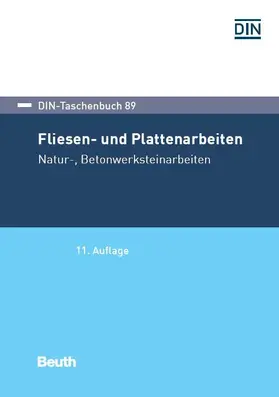 DIN

DIN-Taschenbuch 89

Fliesen- und Plattenarbeiten

Natur-, Betonwerksteinarbeiten

11. Auflage

Beuth